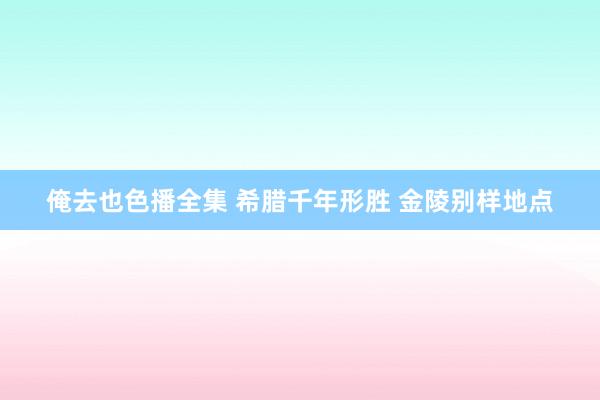 俺去也色播全集 希腊千年形胜 金陵别样地点